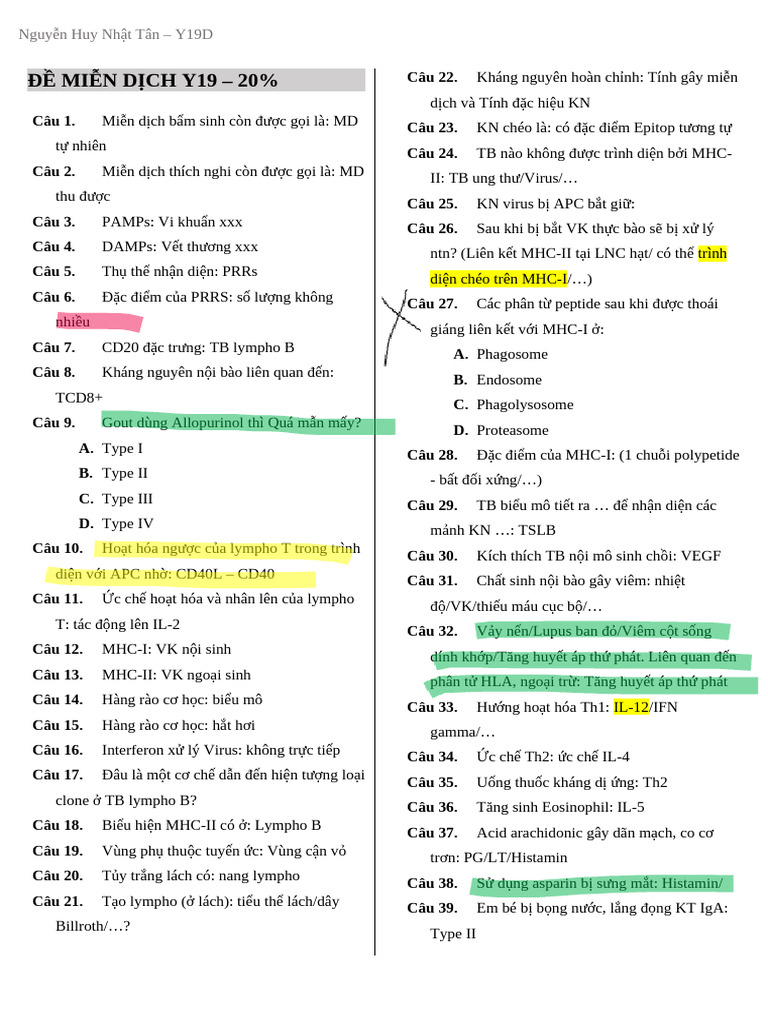 Nguyễn Huy Nhật Tân – Y19D

ĐỀ MIỄN DỊCH Y19 – 20%

Câu 1. Miễn dịch bẩm sinh còn được gọi là: MD tự nhiên

Câu 2. Miễn dịch thích nghi còn được gọi là: MD thu được

Câu 3. PAMPs: Vi khuẩn xxx

Câu 4. DAMPs: Vết thương xxx

Câu 5. Thụ thể nhận diện: PRRs

Câu 6. Đặc điểm của PRRS: số lượng không nhiều

Câu 7. CD20 đặc trưng: TB lympho B

Câu 8. Kháng nguyên nội bào liên quan đến: TCD8+

Câu 9. Gout dùng Allopurinol thì Quá mẫn mấy?

A. Type I

B. Type II

C. Type III

D. Type IV

Câu 10. Hoạt hóa ngược của lympho T trong trình diện với APC nhờ: CD40L – CD40

Câu 11. Ức chế hoạt hóa và nhân lên của lympho T: tác động lên IL-2

Câu 12. MHC-I: VK nội sinh

Câu 13. MHC-II: VK ngoại sinh

Câu 14. Hàng rào cơ học: biểu mô

Câu 15. Hàng rào cơ học: hắt hơi

Câu 16. Interferon xử lý Virus: không trực tiếp

Câu 17. Đâu là một cơ chế dẫn đến hiện tượng loại clone ở TB lympho B?

Câu 18. Biểu hiện MHC-II có ở: Lympho B

Câu 19. Vùng phụ thuộc tuyến ức: Vùng cận vỏ

Câu 20. Tủy trắng lách có: nang lympho

Câu 21. Tạo lympho (ở lách): tiểu thể lách/dây Billroth/…?

Câu 22. Kháng nguyên hoàn chỉnh: Tính gây miễn dịch và Tính đặc hiệu KN

Câu 23. KN chéo là: có đặc điểm Epitop tương tự

Câu 24. TB nào không được trình diện bởi MHC-II: TB ung thư/Virus/…

Câu 25. KN virus bị APC bắt giữ:

Câu 26. Sau khi bị bắt VK thực bào sẽ bị xử lý ntn? (Liên kết MHC-II tại LNC hạt/ có thể trình diện chéo trên MHC-I/…)

Câu 27. Các phân tử peptide sau khi được thoái giáng liên kết với MHC-I ở:

A. Phagosome

B. Endosome

C. Phagolysosome

D. Proteasome

Câu 28. Đặc điểm của MHC-I: (1 chuỗi polypetide - bất đối xứng/…)

Câu 29. TB biểu mô tiết ra … để nhận diện các mảnh KN …: TSLB

Câu 30. Kích thích TB nội mô sinh chồi: VEGF

Câu 31. Chất sinh nội bào gây viêm: nhiệt độ/VK/thiếu máu cục bộ/…

Câu 32. Vảy nến/Lupus ban đỏ/Viêm cột sống dính khớp/Tăng huyết áp thứ phát. Liên quan đến phân tử HLA, ngoại trừ: Tăng huyết áp thứ phát

Câu 33. Hướng hoạt hóa Th1: IL-12/IFN gamma/…

Câu 34. Ức chế Th2: ức chế IL-4

Câu 35. Uống thuốc kháng dị ứng: Th2

Câu 36. Tăng sinh Eosinophil: IL-5

Câu 37. Acid arachidonic gây dãn mạch, co cơ trơn: PG/LT/Histamin

Câu 38. Sử dụng asparin bị sưng mắt: Histamin/

Câu 39. Em bé bị bọng nước, lắng đọng KT IgA: Type II